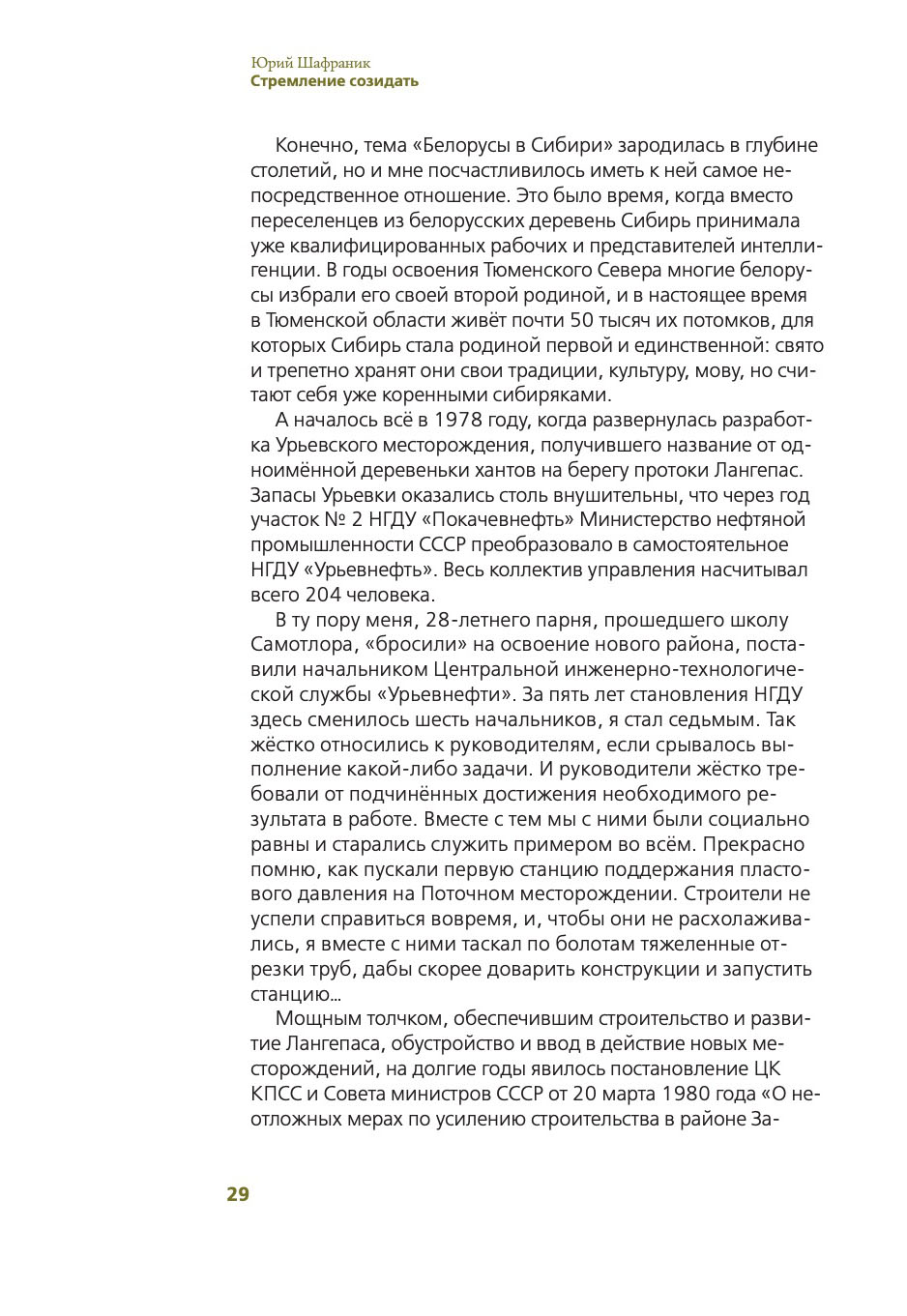 Юрий Шафраник
Стремление созидать

Конечно, тема «Белорусы в Сибири» зародилась в глубине столетий, но и мне посчастливилось иметь к ней самое непосредственное отношение. Это было время, когда вместо переселенцев из белорусских деревень Сибирь принимала уже квалифицированных рабочих и представителей интеллигенции. В годы освоения Тюменского Севера многие белорусы избрали его своей второй родиной, и в настоящее время в Тюменской области живёт почти 50 тысяч их потомков, для которых Сибирь стала родиной первой и единственной: свято и трепетно хранят они свои традиции, культуру, мову, но считают себя уже коренными сибиряками.

А началось всё в 1978 году, когда развернулась разработка Урьевского месторождения, получившего название от одноимённой деревеньки хантов на берегу протоки Лангепас. Запасы Урьевки оказались столь внушительны, что через год участок № 2 НГДУ «Покачевнефть» Министерство нефтяной промышленности СССР преобразовало в самостоятельное НГДУ «Урьевнефть». Весь коллектив управления насчитывал всего 204 человека.

В ту пору меня, 28-летнего парня, прошедшего школу Самотлора, «бросили» на освоение нового района, поставили начальником Центральной инженерно-технологической службы «Урьевнефти». За пять лет становления НГДУ здесь сменилось шесть начальников, я стал седьмым. Так жёстко относились к руководителям, если срывалось выполнение какой-либо задачи. И руководители жёстко требовали от подчинённых достижения необходимого результата в работе. Вместе с тем мы с ними были социально равны и старались служить примером во всём. Прекрасно помню, как пускали первую станцию поддержания пластового давления на Поточном месторождении. Строители не успели справиться вовремя, и, чтобы они не расхолаживались, я вместе с ними таскал по болотам тяжеленные отрезки труб, дабы скорее доварить конструкции и запустить станцию...

Мощным толчком, обеспечившим строительство и развитие Лангепаса, обустройство и ввод в действие новых месторождений, на долгие годы явилось постановление ЦК КПСС и Совета министров СССР от 20 марта 1980 года «О неотложных мерах по усилению строительства в районе За-

29